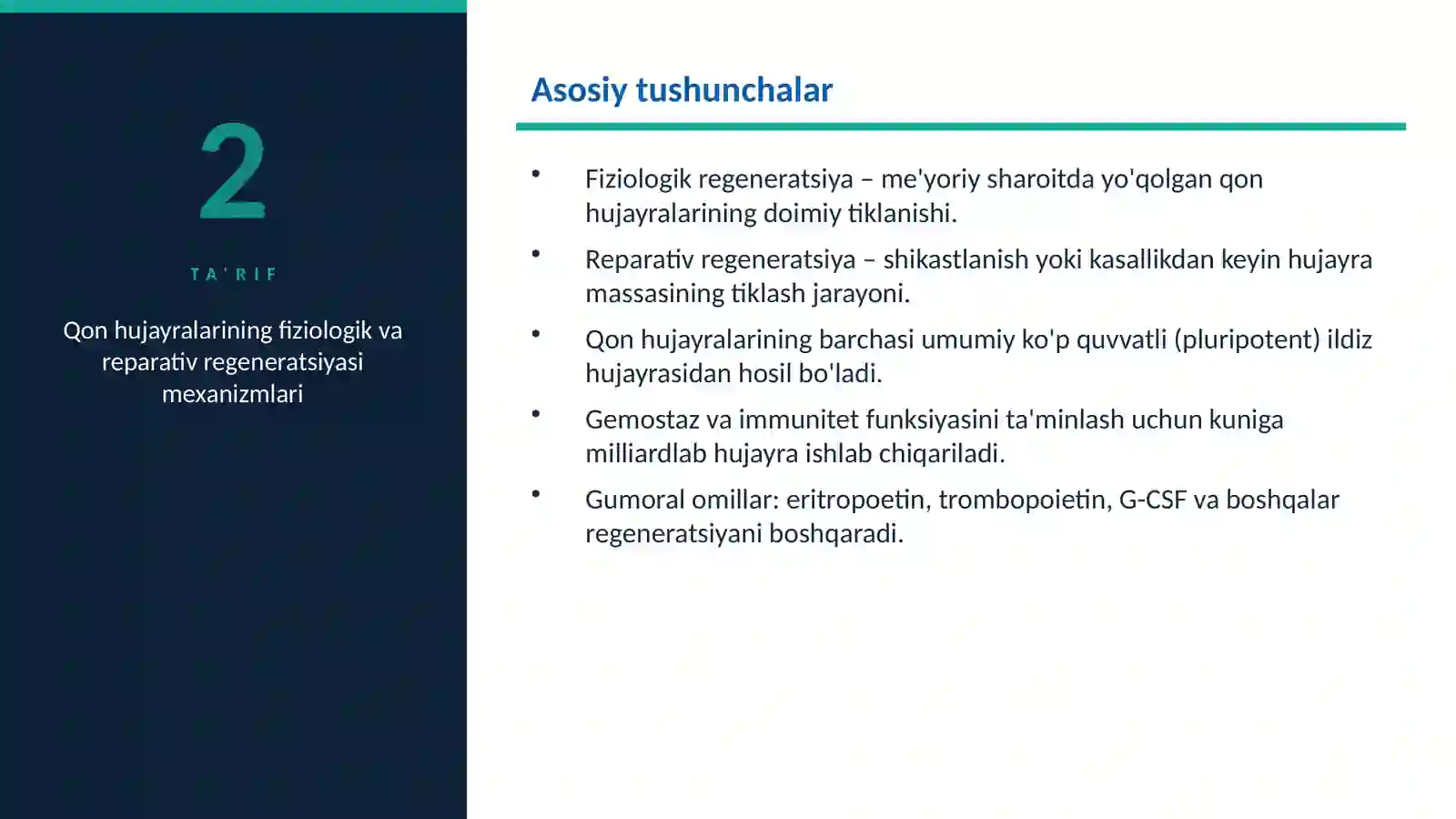 2

TA'RIF

Qon hujayralarining fiziologik va reparativ regeneratsiyasi mexanizmlari

Asosiy tushunchalar

• Fiziologik regeneratsiya – me'yoriy sharoitda yo'qolgan qon hujayralarining doimiy tiklanishi.

• Reparativ regeneratsiya – shikastlanish yoki kasallikdan keyin hujayra massasining tiklash jarayoni.

• Qon hujayralarining barchasi umumiy ko'p quvvatli (pluripotent) ildiz hujayrasidan hosil bo'ladi.

• Gemostaz va immunitet funksiyasini ta'minlash uchun kuniga milliardlab hujayra ishlab chiqariladi.

• Gumoral omillar: eritropoetin, trombopoietin, G-CSF va boshqalar regeneratsiyani boshqaradi.